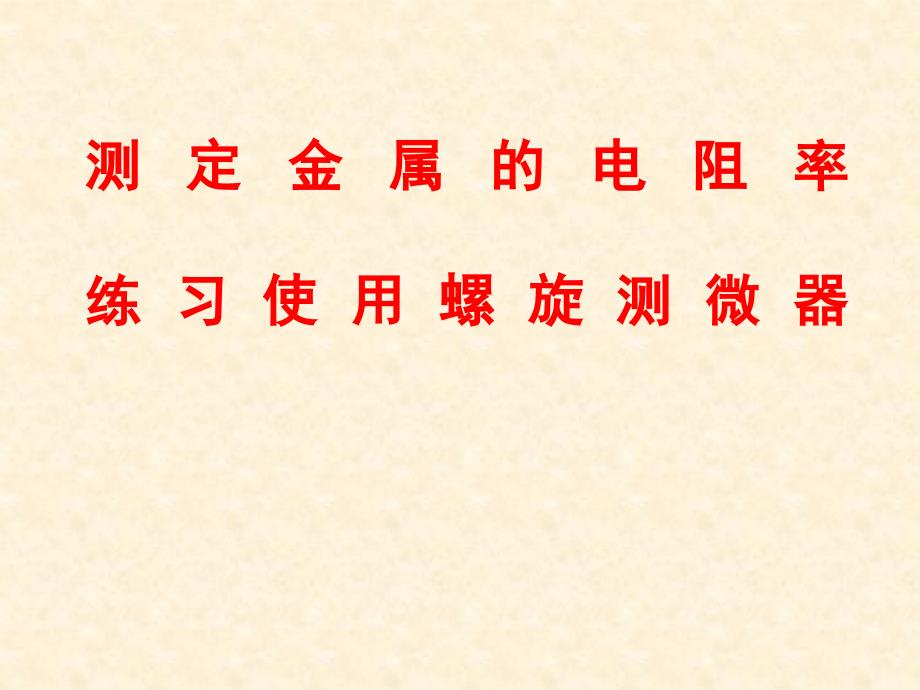 测定金属的电阻率

练习使用螺旋测微器